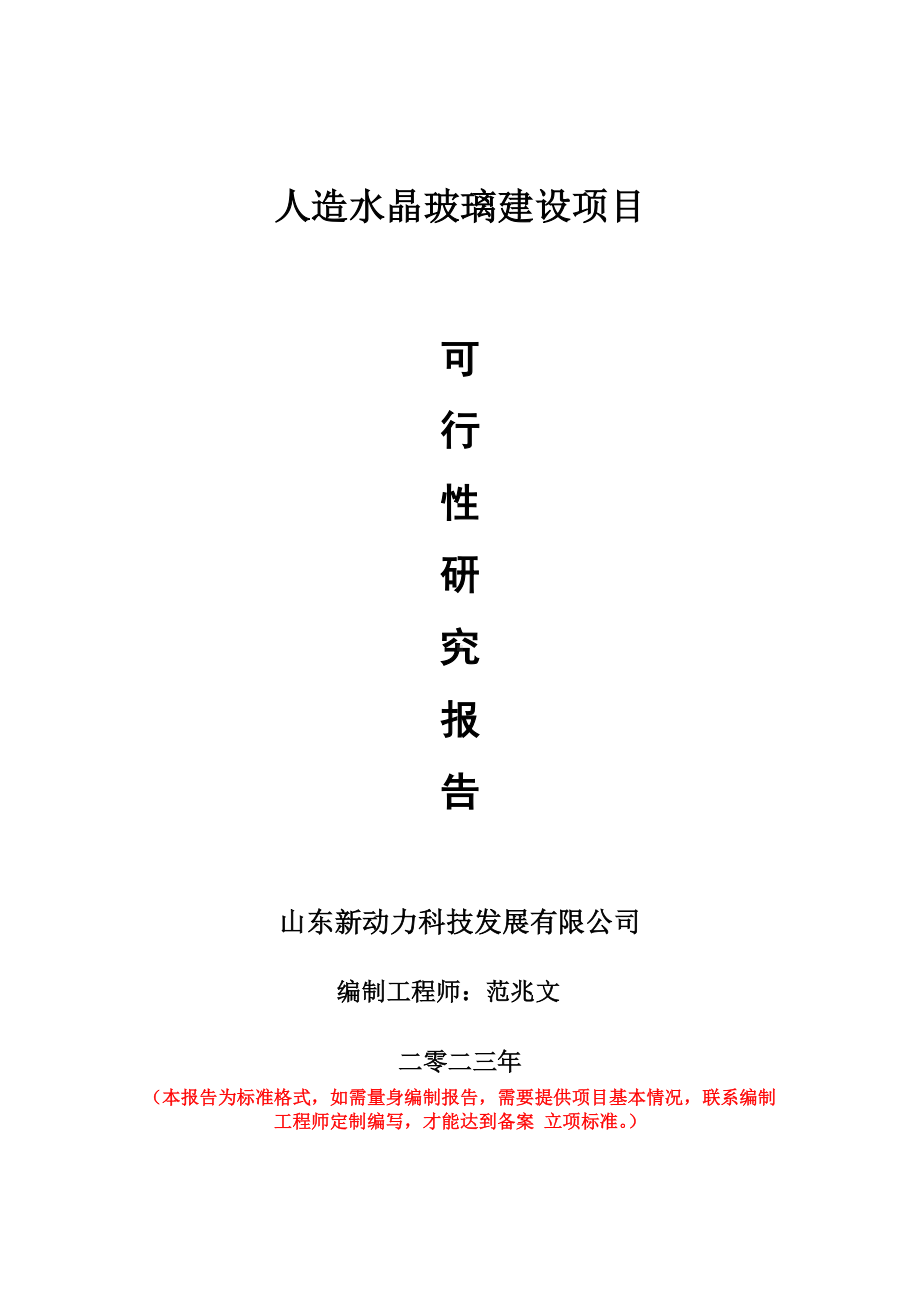 人造水晶玻璃建设项目

可
行
性
研
究
报
告

山东新动力科技发展有限公司

编制工程师：范兆文

二零二三年

（本报告为标准格式，如需量身编制报告，需要提供项目基本情况，联系编制工程师定制编写，才能达到备案 立项标准。）